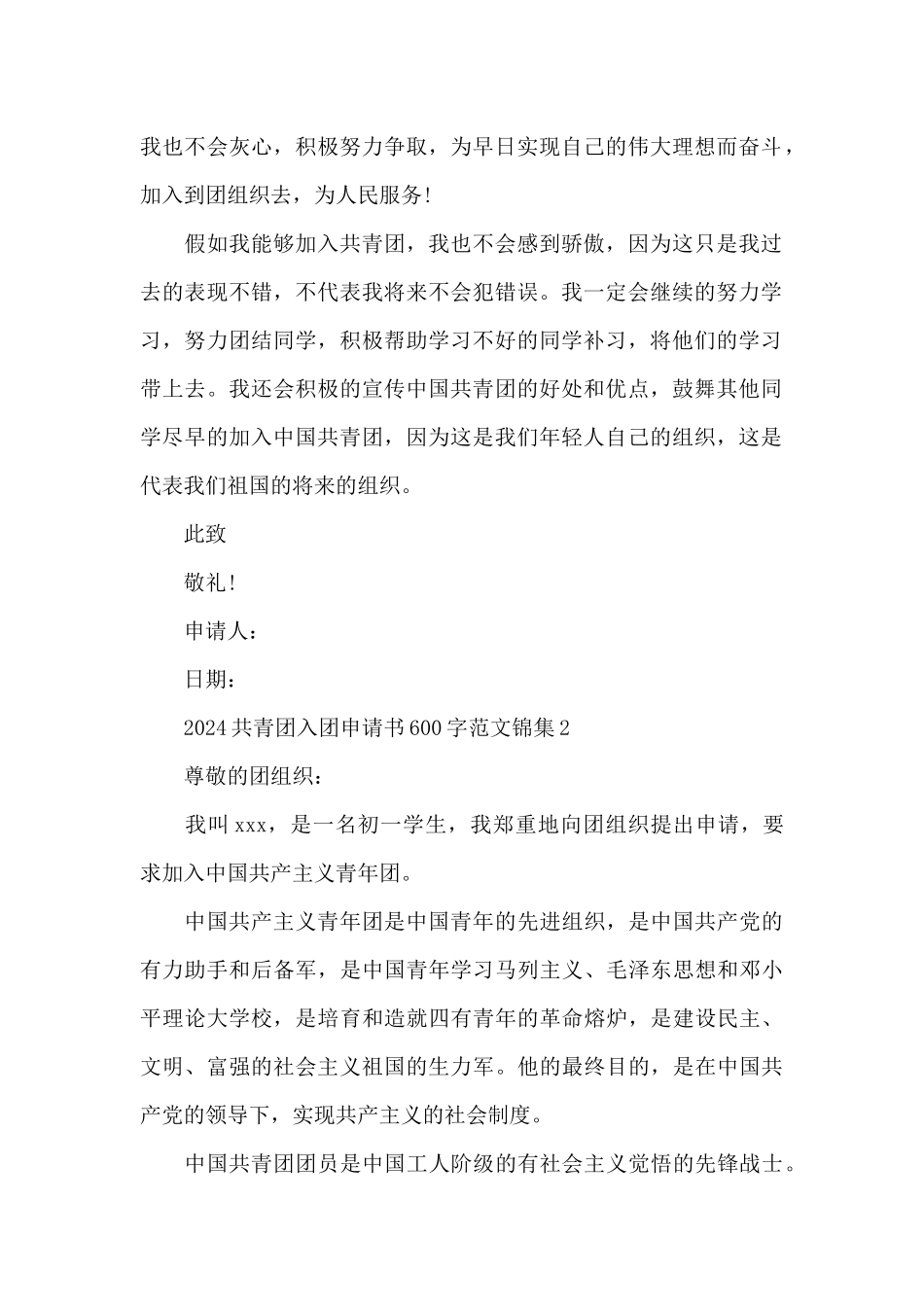 我也不会灰心，积极努力争取，为早日实现自己的伟大理想而奋斗，加入到团组织去，为人民服务!

假如我能够加入共青团，我也不会感到骄傲，因为这只是我过去的表现不错，不代表我将来不会犯错误。我一定会继续的努力学习，努力团结同学，积极帮助学习不好的同学补习，将他们的学习带上去。我还会积极的宣传中国共青团的好处和优点，鼓舞其他同学尽早的加入中国共青团，因为这是我们年轻人自己的组织，这是代表我们祖国的将来的组织。

此致

敬礼!

申请人：

日期：

2024共青团入团申请书600字范文锦集2

尊敬的团组织：

我叫xxx，是一名初一学生，我郑重地向团组织提出申请，要求加入中国共产主义青年团。

中国共产主义青年团是中国青年的先进组织，是中国共产党的有力助手和后备军，是中国青年学习马列主义、毛泽东思想和邓小平理论大学校，是培育和造就四有青年的革命熔炉，是建设民主、文明、富强的社会主义祖国的生力军。他的最终目的，是在中国共产党的领导下，实现共产主义的社会制度。

中国共青团团员是中国工人阶级的有社会主义觉悟的先锋战士。